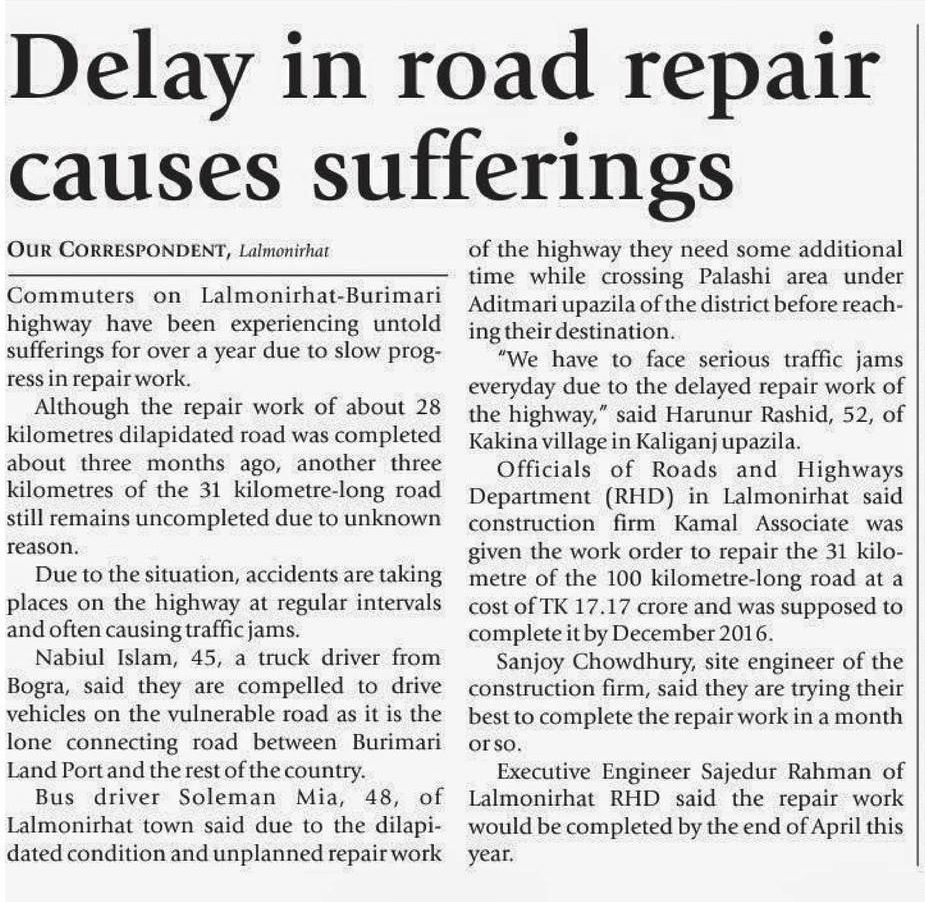 Delay in road repair causes sufferings

OUR CORRESPONDENT, Lalmonirhat

Commuters on Lalmonirhat-Burimari highway have been experiencing untold sufferings for over a year due to slow progress in repair work.

Although the repair work of about 28 kilometres dilapidated road was completed about three months ago, another three kilometres of the 31 kilometre-long road still remains uncompleted due to unknown reason.

Due to the situation, accidents are taking places on the highway at regular intervals and often causing traffic jams.

Nabiul Islam, 45, a truck driver from Bogra, said they are compelled to drive vehicles on the vulnerable road as it is the lone connecting road between Burimari Land Port and the rest of the country.

Bus driver Soleman Mia, 48, of Lalmonirhat town said due to the dilapidated condition and unplanned repair work of the highway they need some additional time while crossing Palashi area under Aditmari upazila of the district before reaching their destination.

"We have to face serious traffic jams everyday due to the delayed repair work of the highway," said Harunur Rashid, 52, of Kakina village in Kaliganj upazila.

Officials of Roads and Highways Department (RHD) in Lalmonirhat said construction firm Kamal Associate was given the work order to repair the 31 kilometre of the 100 kilometre-long road at a cost of TK 17.17 crore and was supposed to complete it by December 2016.

Sanjoy Chowdhury, site engineer of the construction firm, said they are trying their best to complete the repair work in a month or so.

Executive Engineer Sajedur Rahman of Lalmonirhat RHD said the repair work would be completed by the end of April this year.